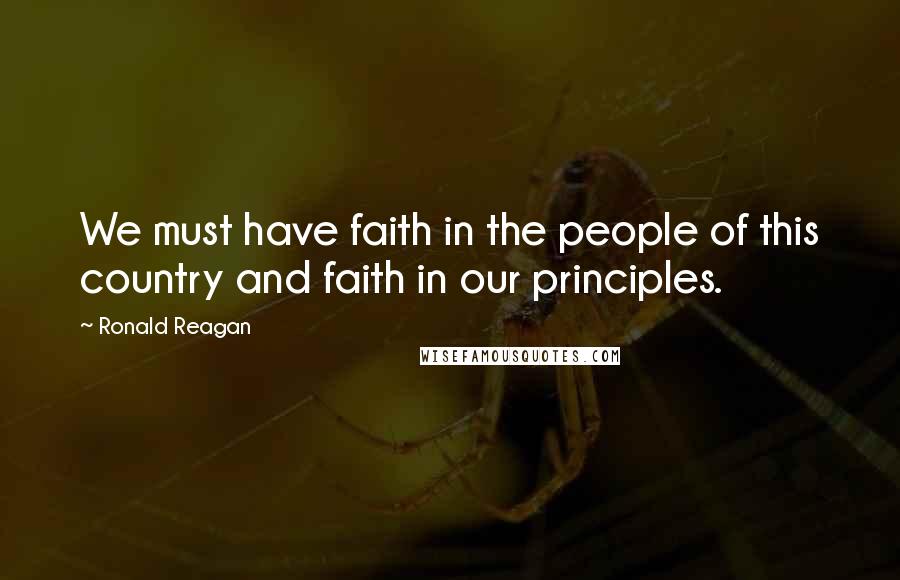 We must have faith in the people of this country and faith in our principles.

~ Ronald Reagan

WISEFAMOUSQUOTES.COM